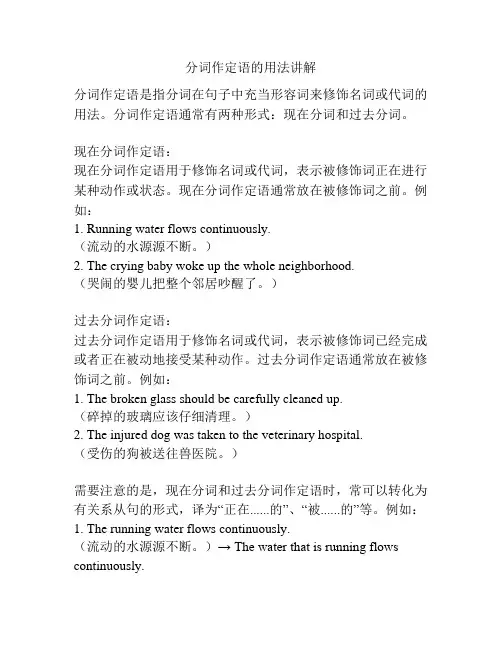 分词作定语的用法讲解

分词作定语是指分词在句子中充当形容词来修饰名词或代词的用法。分词作定语通常有两种形式：现在分词和过去分词。

现在分词作定语：
现在分词作定语用于修饰名词或代词，表示被修饰词正在进行某种动作或状态。现在分词作定语通常放在被修饰词之前。例如：
1. Running water flows continuously.
（流动的水源源不断。）
2. The crying baby woke up the whole neighborhood.
（哭闹的婴儿把整个邻居吵醒了。）

过去分词作定语：
过去分词作定语用于修饰名词或代词，表示被修饰词已经完成或者正在被动地接受某种动作。过去分词作定语通常放在被修饰词之前。例如：
1. The broken glass should be carefully cleaned up.
（碎掉的玻璃应该仔细清理。）
2. The injured dog was taken to the veterinary hospital.
（受伤的狗被送往兽医院。）

需要注意的是，现在分词和过去分词作定语时，常可以转化为有关系从句的形式，译为“正在......的”、“被......的”等。例如：
1. The running water flows continuously.
（流动的水源源不断。）→ The water that is running flows continuously.